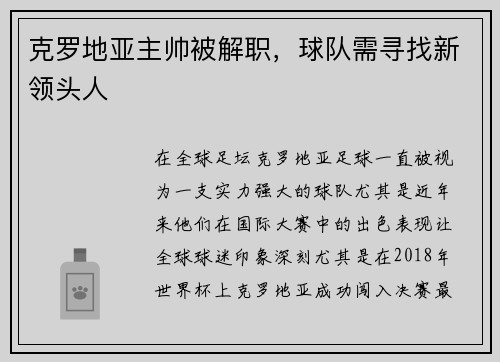 克罗地亚主帅被解职，球队需寻找新领头人

在全球足坛克罗地亚足球一直被视为一支实力强大的球队尤其是近年来他们在国际大赛中的出色表现让全球球迷印象深刻尤其是在2018年世界杯上克罗地亚成功闯入决赛最